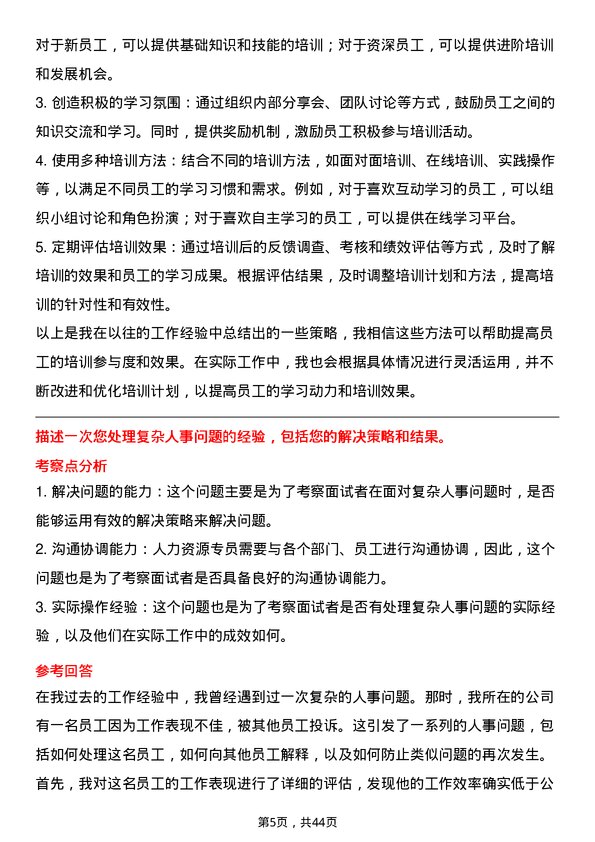 对于新员工，可以提供基础知识和技能的培训；对于资深员工，可以提供进阶培训和发展机会。

3. 创造积极的学习氛围：通过组织内部分享会、团队讨论等方式，鼓励员工之间的知识交流和学习。同时，提供奖励机制，激励员工积极参与培训活动。

4. 使用多种培训方法：结合不同的培训方法，如面对面培训、在线培训、实践操作等，以满足不同员工的学习习惯和需求。例如，对于喜欢互动学习的员工，可以组织小组讨论和角色扮演；对于喜欢自主学习的员工，可以提供在线学习平台。

5. 定期评估培训效果：通过培训后的反馈调查、考核和绩效评估等方式，及时了解培训的效果和员工的学习成果。根据评估结果，及时调整培训计划和方法，提高培训的针对性和有效性。

以上是我在以往的工作经验中总结出的一些策略，我相信这些方法可以帮助提高员工的培训参与度和效果。在实际工作中，我也会根据具体情况进行灵活运用，并不断改进和优化培训计划，以提高员工的学习动力和培训效果。

描述一次您处理复杂人事问题的经验，包括您的解决策略和结果。

考察点分析

1. 解决问题的能力：这个问题主要是为了考察面试者在面对复杂人事问题时，是否能够运用有效的解决策略来解决问题。

2. 沟通协调能力：人力资源专员需要与各个部门、员工进行沟通协调，因此，这个问题也是为了考察面试者是否具备良好的沟通协调能力。

3. 实际操作经验：这个问题也是为了考察面试者是否有处理复杂人事问题的实际经验，以及他们在实际工作中的成效如何。

参考回答

在我过去的工作经验中，我曾经遇到过一次复杂的人事问题。那时，我所在的公司有一名员工因为工作表现不佳，被其他员工投诉。这引发了一系列的人事问题，包括如何处理这名员工，如何向其他员工解释，以及如何防止类似问题的再次发生。

首先，我对这名员工的工作表现进行了详细的评估，发现他的工作效率确实低于公

第5页，共44页